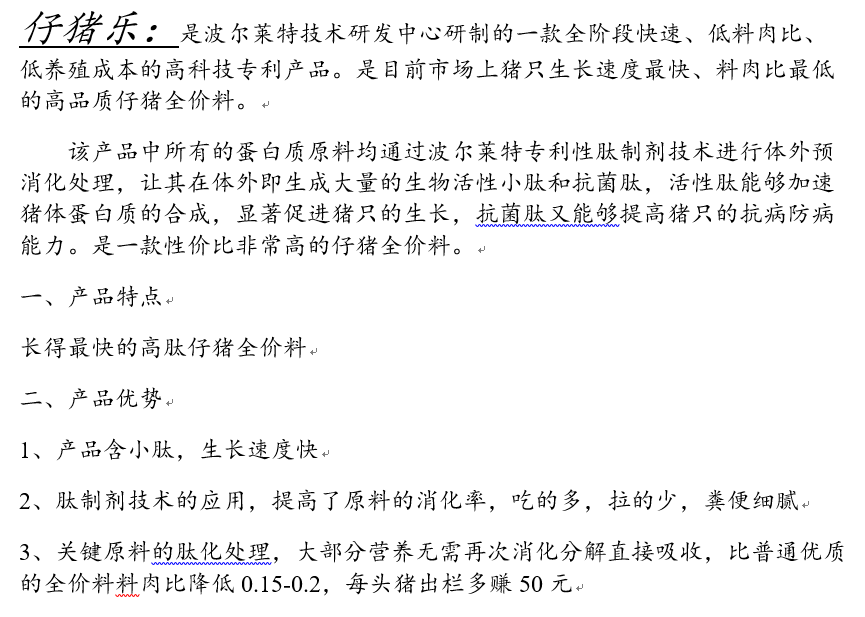 仔猪乐：是波尔莱特技术研发中心研制的一款全阶段快速、低料肉比、低养殖成本的高科技专利产品。是目前市场上猪只生长速度最快、料肉比最低的高品质仔猪全价料。

该产品中所有的蛋白质原料均通过波尔莱特专利性肽制剂技术进行体外预消化处理，让其在体外即生成大量的生物活性小肽和抗菌肽，活性肽能够加速猪体蛋白质的合成，显著促进猪只的生长，抗菌肽又能够提高猪只的抗病防病能力。是一款性价比非常高的仔猪全价料。

一、产品特点

长得最快的高肽仔猪全价料

二、产品优势

1、产品含小肽，生长速度快

2、肽制剂技术的应用，提高了原料的消化率，吃的多，拉的少，粪便细腻

3、关键原料的肽化处理，大部分营养无需再次消化分解直接吸收，比普通优质的全价料料肉比降低 0.15-0.2，每头猪出栏多赚 50 元